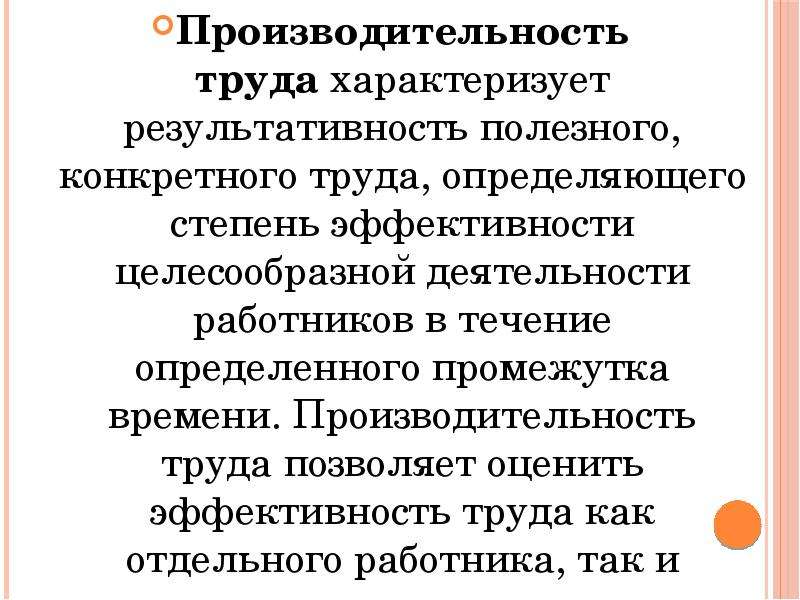 Производительность труда характеризует результативность полезного, конкретного труда, определяющего степень эффективности целесообразной деятельности работников в течение определенного промежутка времени. Производительность труда позволяет оценить эффективность труда как отдельного работника, так и